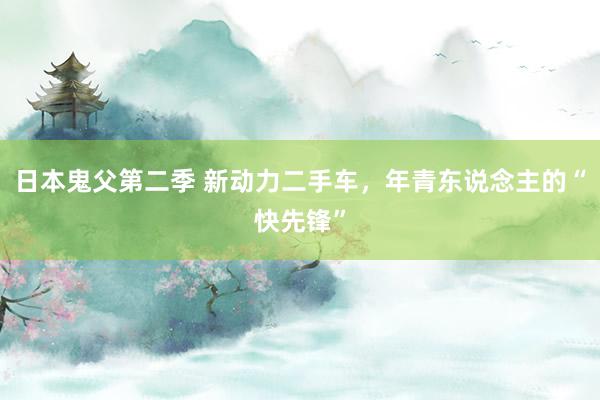 日本鬼父第二季 新动力二手车，年青东说念主的“快先锋”